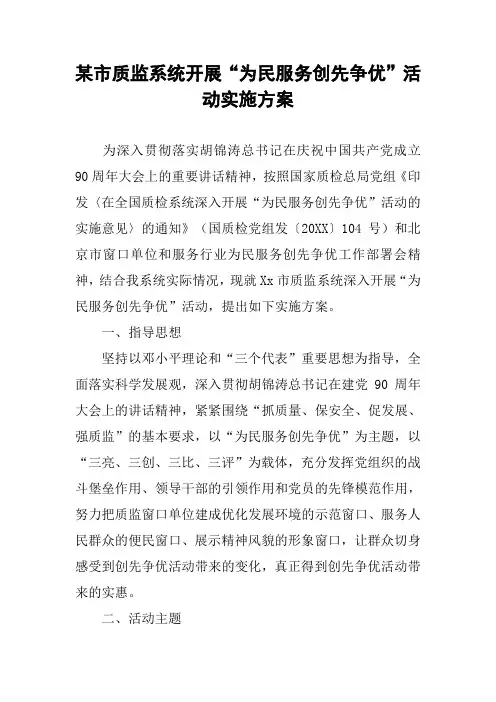 某市质监系统开展“为民服务创先争优”活动实施方案

为深入贯彻落实胡锦涛总书记在庆祝中国共产党成立90周年大会上的重要讲话精神，按照国家质检总局党组《印发〈在全国质检系统深入开展“为民服务创先争优”活动的实施意见〉的通知》（国质检党组发〔20XX〕104 号）和北京市窗口单位和服务行业为民服务创先争优工作部署会精神，结合我系统实际情况，现就Xx市质监系统深入开展“为民服务创先争优”活动，提出如下实施方案。

一、指导思想

坚持以邓小平理论和“三个代表”重要思想为指导，全面落实科学发展观，深入贯彻胡锦涛总书记在建党 90 周年大会上的讲话精神，紧紧围绕“抓质量、保安全、促发展、强质监”的基本要求，以“为民服务创先争优”为主题，以“三亮、三创、三比、三评”为载体，充分发挥党组织的战斗堡垒作用、领导干部的引领作用和党员的先锋模范作用，努力把质监窗口单位建成优化发展环境的示范窗口、服务人民群众的便民窗口、展示精神风貌的形象窗口，让群众切身感受到创先争优活动带来的变化，真正得到创先争优活动带来的实惠。

二、活动主题